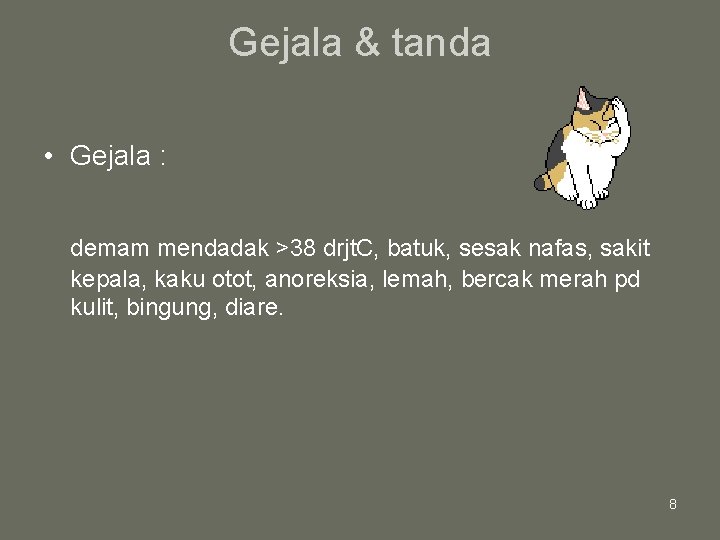 Gejala & tanda

• Gejala :

demam mendadak >38 drjtC, batuk, sesak nafas, sakit kepala, kaku otot, anoreksia, lemah, bercak merah pd kulit, bingung, diare.

8